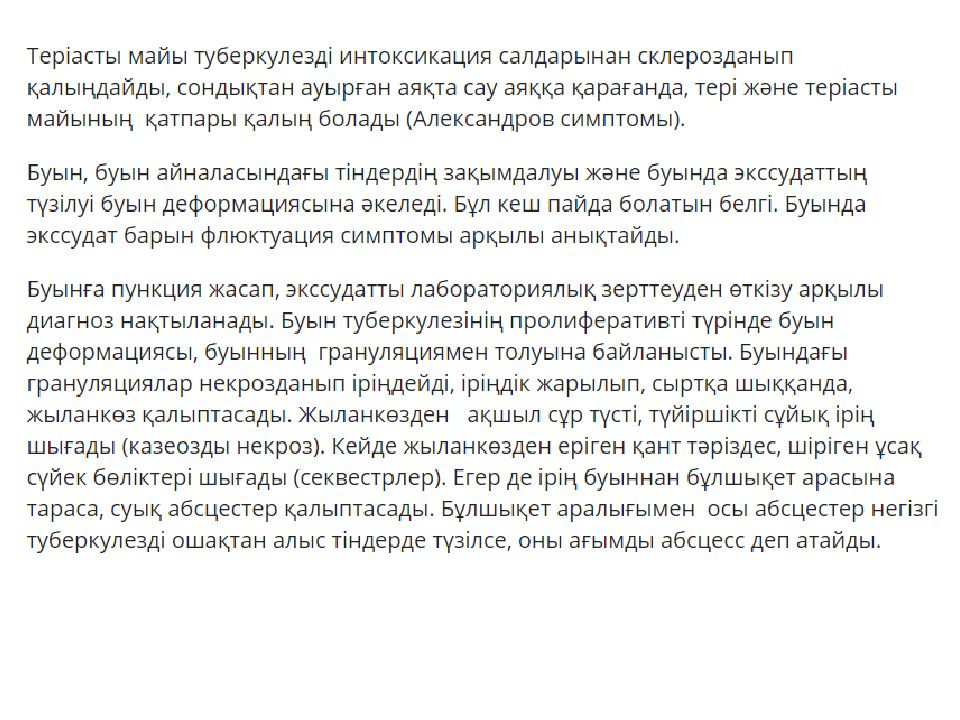 Теріасты майы туберкулезді интоксикация салдарынан склерозданып қалыңдайды, сондықтан ауырған аяқта сау аяққа қарағанда, тері және теріасты майының қатпары қалың болады (Александров симптомы).

Буын, буын айналасындағы тіндердің зақымдалуы және буында экссудаттың түзілуі буын деформациясына әкеледі. Бұл кеш пайда болатын белгі. Буында экссудат барын флюктуация симптомы арқылы анықтайды.

Буынға пункция жасап, экссудатты лабораториялық зерттеуден өткізу арқылы диагноз нақтыланады. Буын туберкулезінің пролиферативті түрінде буын деформациясы, буынның грануляциямен толуына байланысты. Буындағы грануляциялар некрозданып іріңдейді, іріңдік жарылып, сыртқа шыққанда, жыланкөз қалыптасады. Жыланкөзден ақшыл сұр түсті, түйіршікті сұйық ірің шығады (казеозды некроз). Кейде жыланкөзден еріген қант тәріздес, шіріген ұсақ сүйек бөліктері шығады (секвестрлер). Егер де ірің буыннан бұлшықет арасына тараса, суық абсцестер қалыптасады. Бұлшықет аралығымен осы абсцестер негізгі туберкулезді ошақтан алыс тіндерде түзілсе, оны ағымды абсцесс деп атайды.